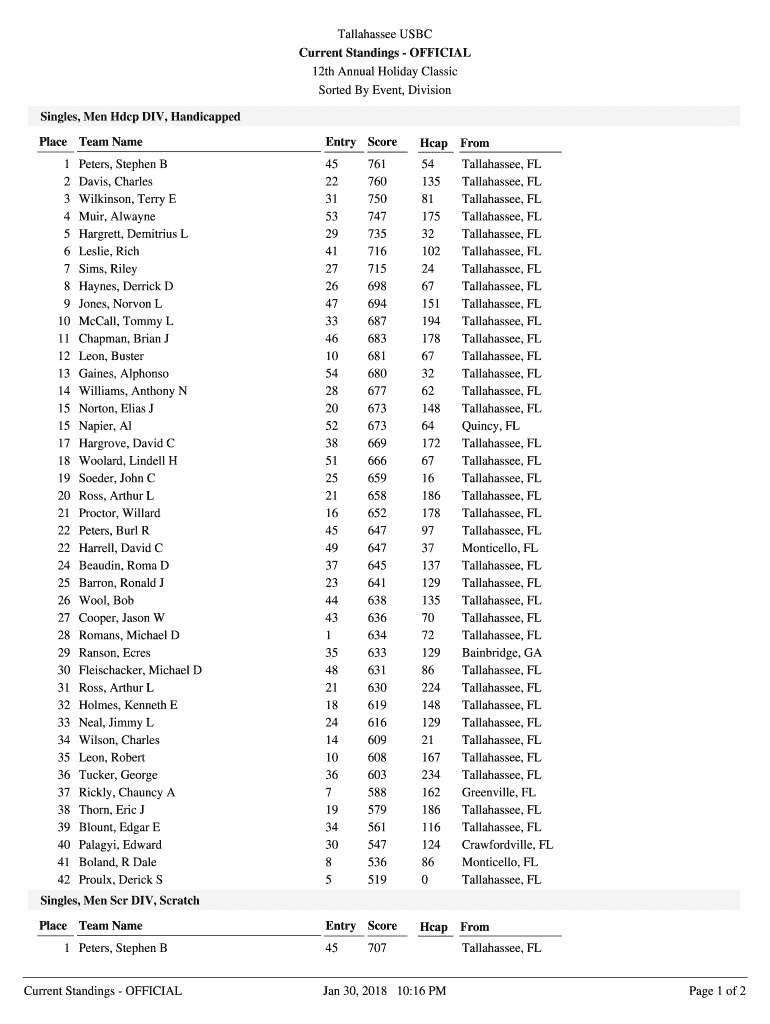 Tallahassee USBC
Current Standings - OFFICIAL
12th Annual Holiday Classic
Sorted By Event, Division

Singles, Men Hdcp DIV, Handicapped

| Place | Team Name | Entry | Score | Hcap | From |
|---|---|---|---|---|---|
| 1 | Peters, Stephen B | 45 | 761 | 54 | Tallahassee, FL |
| 2 | Davis, Charles | 22 | 760 | 135 | Tallahassee, FL |
| 3 | Wilkinson, Terry E | 31 | 750 | 81 | Tallahassee, FL |
| 4 | Muir, Alwayne | 53 | 747 | 175 | Tallahassee, FL |
| 5 | Hargrett, Demitrius L | 29 | 735 | 32 | Tallahassee, FL |
| 6 | Leslie, Rich | 41 | 716 | 102 | Tallahassee, FL |
| 7 | Sims, Riley | 27 | 715 | 24 | Tallahassee, FL |
| 8 | Haynes, Derrick D | 26 | 698 | 67 | Tallahassee, FL |
| 9 | Jones, Norvon L | 47 | 694 | 151 | Tallahassee, FL |
| 10 | McCall, Tommy L | 33 | 687 | 194 | Tallahassee, FL |
| 11 | Chapman, Brian J | 46 | 683 | 178 | Tallahassee, FL |
| 12 | Leon, Buster | 10 | 681 | 67 | Tallahassee, FL |
| 13 | Gaines, Alphonso | 54 | 680 | 32 | Tallahassee, FL |
| 14 | Williams, Anthony N | 28 | 677 | 62 | Tallahassee, FL |
| 15 | Norton, Elias J | 20 | 673 | 148 | Tallahassee, FL |
| 15 | Napier, Al | 52 | 673 | 64 | Quincy, FL |
| 17 | Hargrove, David C | 38 | 669 | 172 | Tallahassee, FL |
| 18 | Woolard, Lindell H | 51 | 666 | 67 | Tallahassee, FL |
| 19 | Soeder, John C | 25 | 659 | 16 | Tallahassee, FL |
| 20 | Ross, Arthur L | 21 | 658 | 186 | Tallahassee, FL |
| 21 | Proctor, Willard | 16 | 652 | 178 | Tallahassee, FL |
| 22 | Peters, Burl R | 45 | 647 | 97 | Tallahassee, FL |
| 22 | Harrell, David C | 49 | 647 | 37 | Monticello, FL |
| 24 | Beaudin, Roma D | 37 | 645 | 137 | Tallahassee, FL |
| 25 | Barron, Ronald J | 23 | 641 | 129 | Tallahassee, FL |
| 26 | Wool, Bob | 44 | 638 | 135 | Tallahassee, FL |
| 27 | Cooper, Jason W | 43 | 636 | 70 | Tallahassee, FL |
| 28 | Romans, Michael D | 1 | 634 | 72 | Tallahassee, FL |
| 29 | Ranson, Ecres | 35 | 633 | 129 | Bainbridge, GA |
| 30 | Fleischacker, Michael D | 48 | 631 | 86 | Tallahassee, FL |
| 31 | Ross, Arthur L | 21 | 630 | 224 | Tallahassee, FL |
| 32 | Holmes, Kenneth E | 18 | 619 | 148 | Tallahassee, FL |
| 33 | Neal, Jimmy L | 24 | 616 | 129 | Tallahassee, FL |
| 34 | Wilson, Charles | 14 | 609 | 21 | Tallahassee, FL |
| 35 | Leon, Robert | 10 | 608 | 167 | Tallahassee, FL |
| 36 | Tucker, George | 36 | 603 | 234 | Tallahassee, FL |
| 37 | Rickly, Chauncy A | 7 | 588 | 162 | Greenville, FL |
| 38 | Thorn, Eric J | 19 | 579 | 186 | Tallahassee, FL |
| 39 | Blount, Edgar E | 34 | 561 | 116 | Tallahassee, FL |
| 40 | Palagyi, Edward | 30 | 547 | 124 | Crawfordville, FL |
| 41 | Boland, R Dale | 8 | 536 | 86 | Monticello, FL |
| 42 | Proulx, Derick S | 5 | 519 | 0 | Tallahassee, FL |

Singles, Men Scr DIV, Scratch

| Place | Team Name | Entry | Score | Hcap | From |
|---|---|---|---|---|---|
| 1 | Peters, Stephen B | 45 | 707 | | Tallahassee, FL |

Current Standings - OFFICIAL Jan 30, 2018 10:16 PM Page 1 of 2